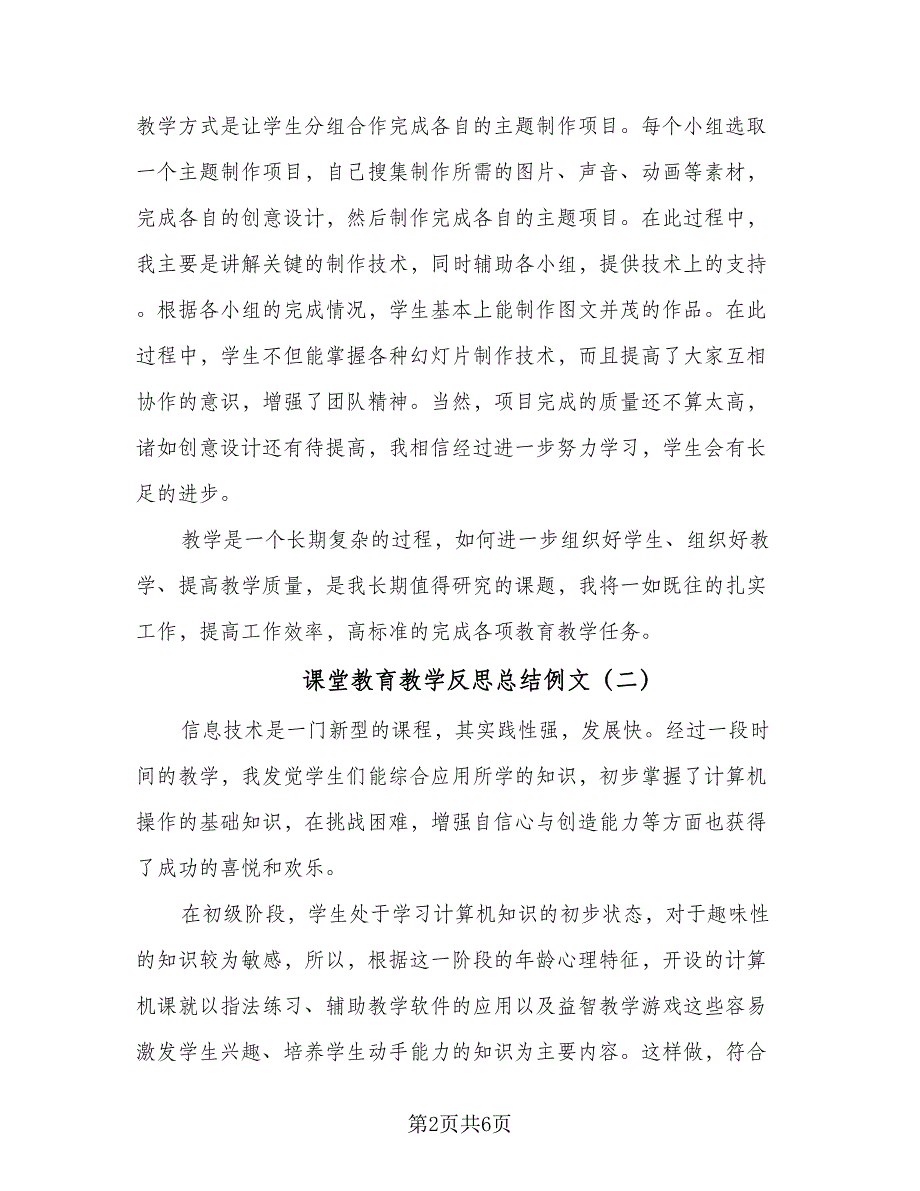 教学方式是让学生分组合作完成各自的主题制作项目。每个小组选取一个主题制作项目，自己搜集制作所需的图片、声音、动画等素材，完成各自的创意设计，然后制作完成各自的主题项目。在此过程中，我主要是讲解关键的制作技术，同时辅助各小组，提供技术上的支持。根据各小组的完成情况，学生基本上能制作图文并茂的作品。在此过程中，学生不但能掌握各种幻灯片制作技术，而且提高了大家互相协作的意识，增强了团队精神。当然，项目完成的质量还不算太高，诸如创意设计还有待提高，我相信经过进一步努力学习，学生会有长足的进步。

教学是一个长期复杂的过程，如何进一步组织好学生、组织好教学、提高教学质量，是我长期值得研究的课题，我将一如既往的扎实工作，提高工作效率，高标准的完成各项教育教学任务。

课堂教育教学反思总结例文（二）

信息技术是一门新型的课程，其实践性强，发展快。经过一段时间的教学，我发觉学生们能综合应用所学的知识，初步掌握了计算机操作的基础知识，在挑战困难，增强自信心与创造能力等方面也获得了成功的喜悦和欢乐。

在初级阶段，学生处于学习计算机知识的初步状态，对于趣味性的知识较为敏感，所以，根据这一阶段的年龄心理特征，开设的计算机课就以指法练习、辅助教学软件的应用以及益智教学游戏这些容易激发学生兴趣、培养学生动手能力的知识为主要内容。这样做，符合

第2页共6页